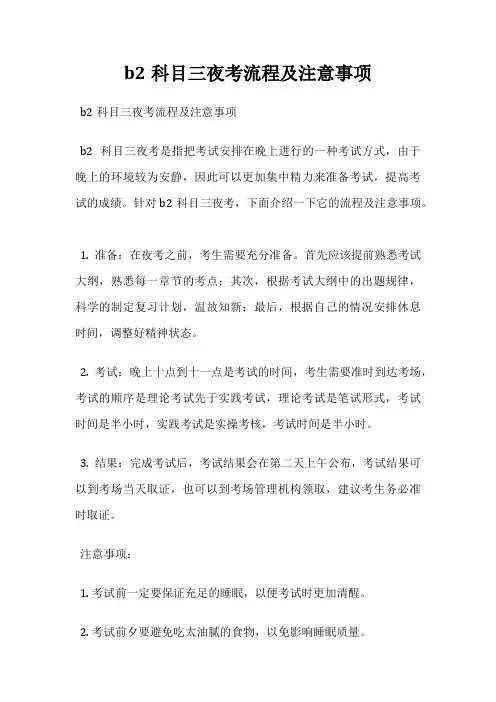 b2 科目三夜考流程及注意事项

b2 科目三夜考流程及注意事项

b2 科目三夜考是指把考试安排在晚上进行的一种考试方式，由于晚上的环境较为安静，因此可以更加集中精力来准备考试，提高考试的成绩。针对 b2 科目三夜考，下面介绍一下它的流程及注意事项。

1. 准备：在夜考之前，考生需要充分准备。首先应该提前熟悉考试大纲，熟悉每一章节的考点；其次，根据考试大纲中的出题规律，科学的制定复习计划，温故知新；最后，根据自己的情况安排休息时间，调整好精神状态。

2. 考试：晚上十点到十一点是考试的时间，考生需要准时到达考场，考试的顺序是理论考试先于实践考试，理论考试是笔试形式，考试时间是半小时，实践考试是实操考核，考试时间是半小时。

3. 结果：完成考试后，考试结果会在第二天上午公布，考试结果可以到考场当天取证，也可以到考场管理机构领取，建议考生务必准时取证。

注意事项：

1. 考试前一定要保证充足的睡眠，以便考试时更加清醒。

2. 考试前夕要避免吃太油腻的食物，以免影响睡眠质量。